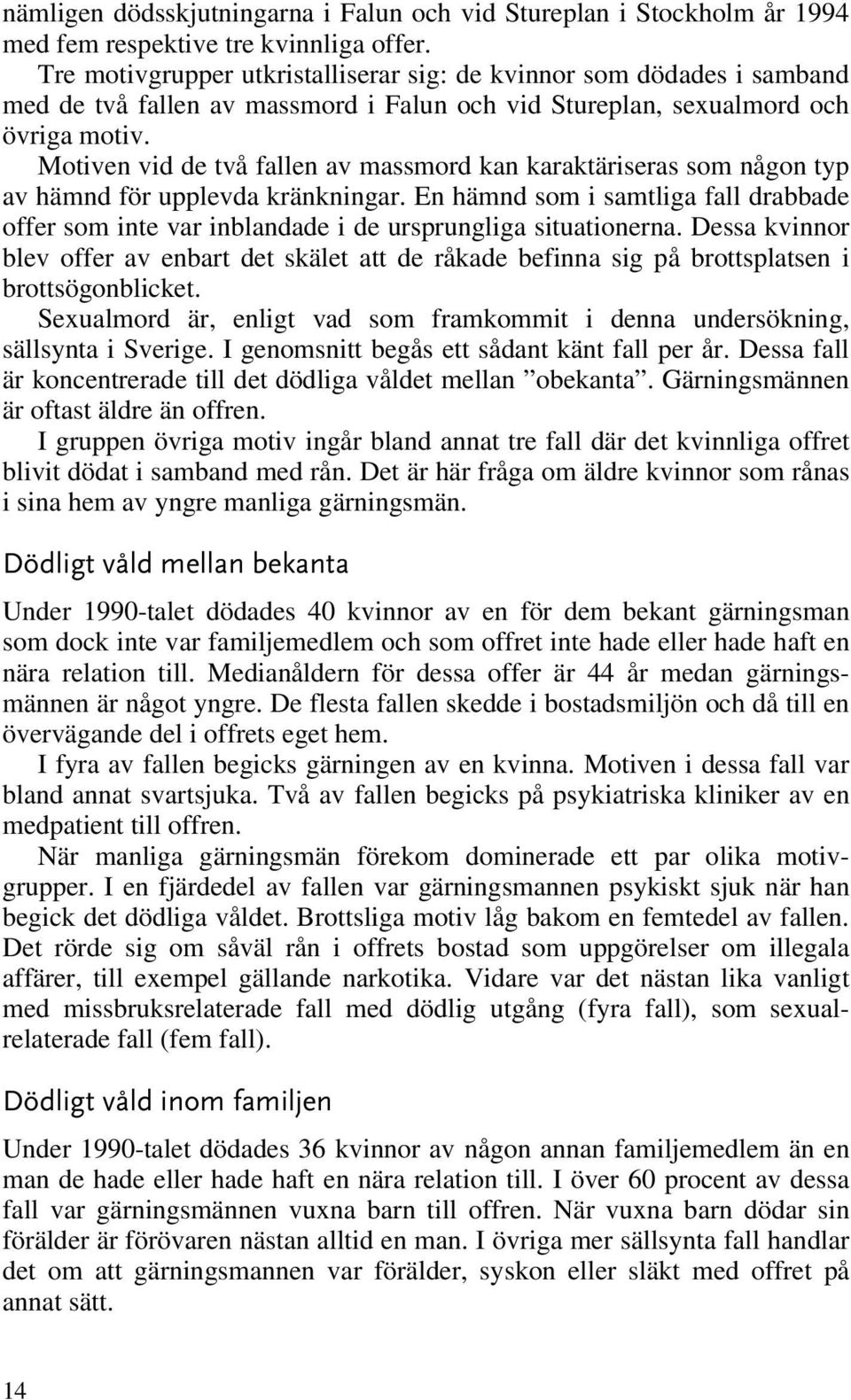 nämligen dödsskjutningarna i Falun och vid Stureplan i Stockholm år 1994 med fem respektive tre kvinnliga offer.

Tre motivgrupper utkristalliserar sig: de kvinnor som dödades i samband med de två fallen av massmord i Falun och vid Stureplan, sexualmord och övriga motiv.

Motiven vid de två fallen av massmord kan karaktäriseras som någon typ av hämnd för upplevda kränkningar. En hämnd som i samtliga fall drabbade offer som inte var inblandade i de ursprungliga situationerna. Dessa kvinnor blev offer av enbart det skälet att de råkade befinna sig på brottsplatsen i brottsögonblicket.

Sexualmord är, enligt vad som framkommit i denna undersökning, sällsynta i Sverige. I genomsnitt begås ett sådant känt fall per år. Dessa fall är koncentrerade till det dödliga våldet mellan ”obekanta”. Gärningsmännen är oftast äldre än offren.

I gruppen övriga motiv ingår bland annat tre fall där det kvinnliga offret blivit dödat i samband med rån. Det är här fråga om äldre kvinnor som rånas i sina hem av yngre manliga gärningsmän.

Dödligt våld mellan bekanta

Under 1990-talet dödades 40 kvinnor av en för dem bekant gärningsman som dock inte var familjemedlem och som offret inte hade eller hade haft en nära relation till. Medianåldern för dessa offer är 44 år medan gärningsmännen är något yngre. De flesta fallen skedde i bostadsmiljön och då till en övervägande del i offrets eget hem.

I fyra av fallen begicks gärningen av en kvinna. Motiven i dessa fall var bland annat svartsjuka. Två av fallen begicks på psykiatriska kliniker av en medpatient till offren.

När manliga gärningsmän förekom dominerade ett par olika motivgrupper. I en fjärdedel av fallen var gärningsmannen psykiskt sjuk när han begick det dödliga våldet. Brottsliga motiv låg bakom en femtedel av fallen. Det rörde sig om såväl rån i offrets bostad som uppgörelser om illegala affärer, till exempel gällande narkotika. Vidare var det nästan lika vanligt med missbruksrelaterade fall med dödlig utgång (fyra fall), som sexualrelaterade fall (fem fall).

Dödligt våld inom familjen

Under 1990-talet dödades 36 kvinnor av någon annan familjemedlem än en man de hade eller hade haft en nära relation till. I över 60 procent av dessa fall var gärningsmännen vuxna barn till offren. När vuxna barn dödar sin förälder är förövaren nästan alltid en man. I övriga mer sällsynta fall handlar det om att gärningsmannen var förälder, syskon eller släkt med offret på annat sätt.

14